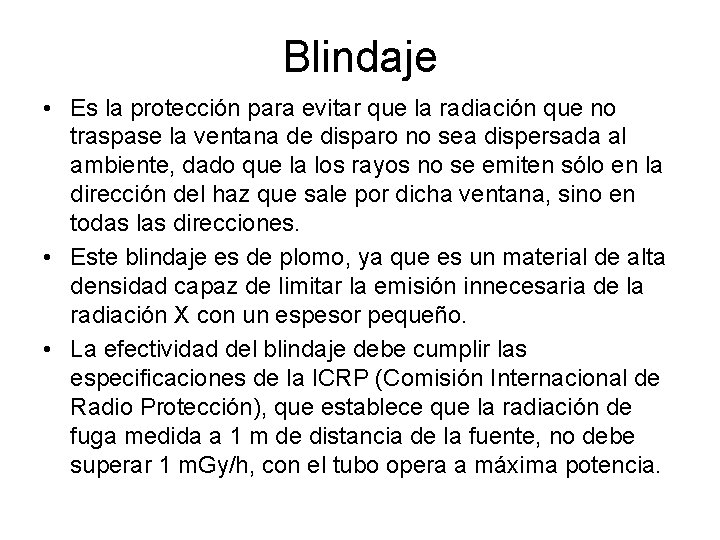 Blindaje

• Es la protección para evitar que la radiación que no traspase la ventana de disparo no sea dispersada al ambiente, dado que la los rayos no se emiten sólo en la dirección del haz que sale por dicha ventana, sino en todas las direcciones.

• Este blindaje es de plomo, ya que es un material de alta densidad capaz de limitar la emisión innecesaria de la radiación X con un espesor pequeño.

• La efectividad del blindaje debe cumplir las especificaciones de la ICRP (Comisión Internacional de Radio Protección), que establece que la radiación de fuga medida a 1 m de distancia de la fuente, no debe superar 1 mGy/h, con el tubo opera a máxima potencia.